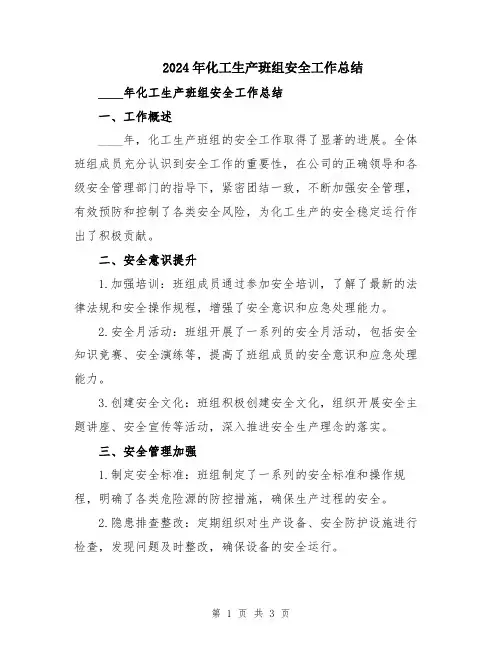 2024年化工生产班组安全工作总结

____年化工生产班组安全工作总结

一、工作概述

____年，化工生产班组的安全工作取得了显著的进展。全体班组成员充分认识到安全工作的重要性，在公司的正确领导和各级安全管理部门的指导下，紧密团结一致，不断加强安全管理，有效预防和控制了各类安全风险，为化工生产的安全稳定运行作出了积极贡献。

二、安全意识提升

1.加强培训：班组成员通过参加安全培训，了解了最新的法律法规和安全操作规程，增强了安全意识和应急处理能力。

2.安全月活动：班组开展了一系列的安全月活动，包括安全知识竞赛、安全演练等，提高了班组成员的安全意识和应急处理能力。

3.创建安全文化：班组积极创建安全文化，组织开展安全主题讲座、安全宣传等活动，深入推进安全生产理念的落实。

三、安全管理加强

1.制定安全标准：班组制定了一系列的安全标准和操作规程，明确了各类危险源的防控措施，确保生产过程的安全。

2.隐患排查整改：定期组织对生产设备、安全防护设施进行检查，发现问题及时整改，确保设备的安全运行。

第 1 页 共 3 页